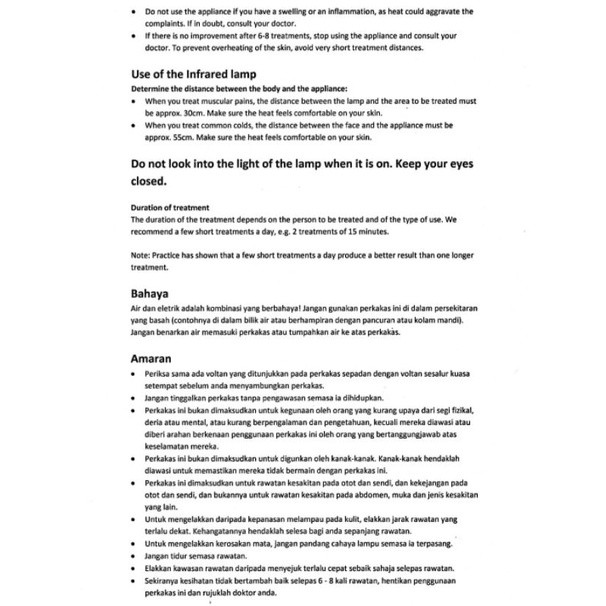 • Do not use the appliance if you have a swelling or an inflammation, as heat could aggravate the complaints. If in doubt, consult your doctor.
• If there is no improvement after 6-8 treatments, stop using the appliance and consult your doctor. To prevent overheating of the skin, avoid very short treatment distances.

Use of the Infrared lamp
Determine the distance between the body and the appliance:
• When you treat muscular pains, the distance between the lamp and the area to be treated must be approx. 30cm. Make sure the heat feels comfortable on your skin.
• When you treat common colds, the distance between the face and the appliance must be approx. 55cm. Make sure the heat feels comfortable on your skin.

Do not look into the light of the lamp when it is on. Keep your eyes closed.

Duration of treatment
The duration of the treatment depends on the person to be treated and of the type of use. We recommend a few short treatments a day, e.g. 2 treatments of 15 minutes.

Note: Practice has shown that a few short treatments a day produce a better result than one longer treatment.

Bahaya
Air dan eletrik adalah kombinasi yang berbahaya! Jangan gunakan perkakas ini di dalam persekitaran yang basah (contohnya di dalam bilik air atau berhampiran dengan pancuran atau kolam mandi). Jangan benarkan air memasuki perkakas atau tumpahkan air ke atas perkakas.

Amaran
• Periksa sama ada voltan yang ditunjukkan pada perkakas sepadan dengan voltan sesalur kuasa setempat sebelum anda menyambungkan perkakas.
• Jangan tinggalkan perkakas tanpa pengawasan semasa ia dihidupkan.
• Perkakas ini bukan dimaksudkan untuk kegunaan oleh orang yang kurang upaya dari segi fizikal, deria atau mental, atau kurang berpengalaman dan pengetahuan, kecuali mereka diawasi atau diberi arahan berkenaan penggunaan perkakas ini oleh orang yang bertanggungjawab atas keselamatan mereka.
• Perkakas ini bukan dimaksudkan untuk digunkan oleh kanak-kanak. Kanak-kanak hendaklah diawasi untuk memastikan mereka tidak bermain dengan perkakas ini.
• Perkakas ini dimaksudkan untuk rawatan kesakitan pada otot dan sendi, dan kekejangan pada otot dan sendi, dan bukannya untuk rawatan kesakitan pada abdomen, muka dan jenis kesakitan yang lain.
• Untuk mengelakkan daripada kepanasan melampau pada kulit, elakkan jarak rawatan yang terlalu dekat. Kehangatannya hendaklah selesa bagi anda sepanjang rawatan.
• Untuk mengelakkan kerosakan mata, jangan pandang cahaya lampu semasa ia terpasang.
• Jangan tidur semasa rawatan.
• Elakkan kawasan rawatan daripada menyejuk terlalu cepat sebaik sahaja selepas rawatan.
• Sekiranya kesihatan tidak bertambah baik selepas 6 - 8 kali rawatan, hentikan penggunaan perkakas ini dan rujuklah doktor anda.